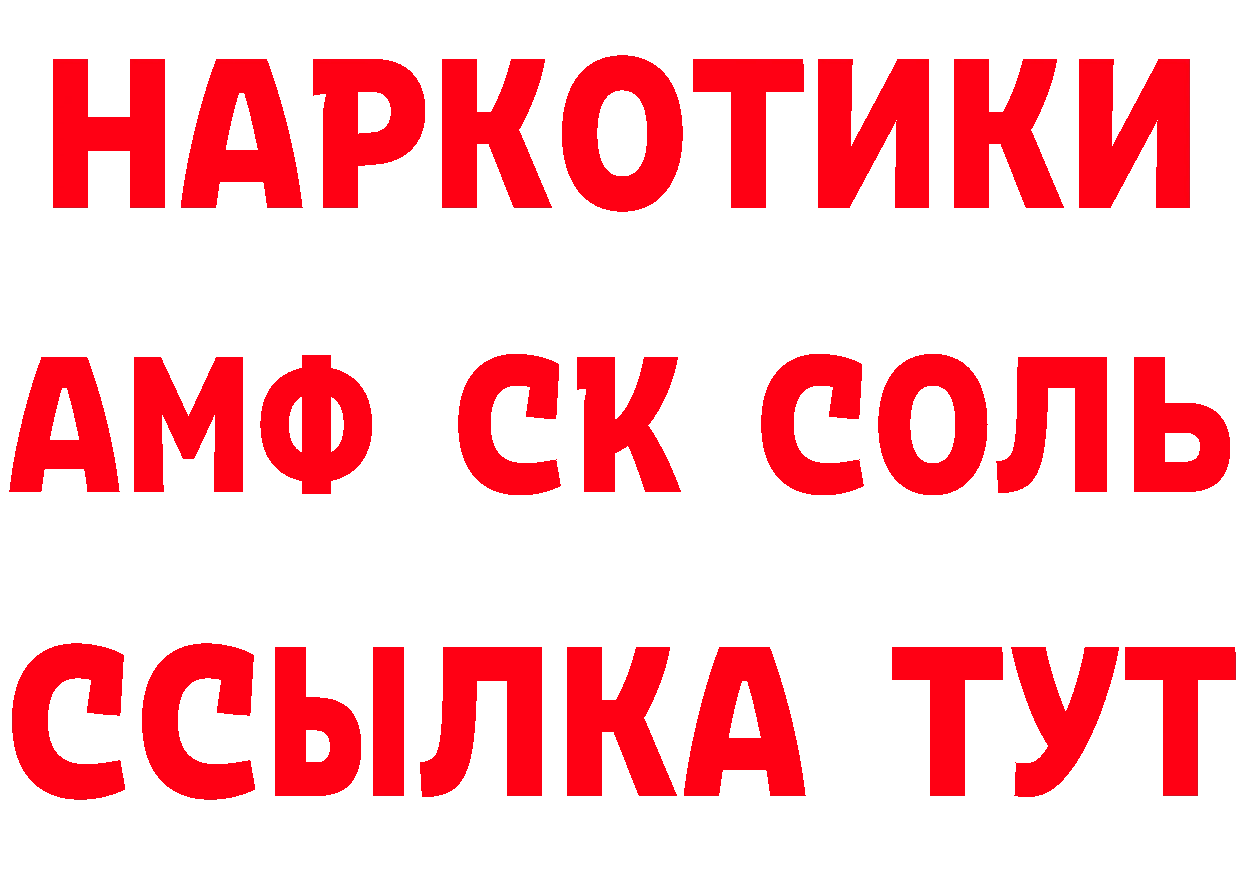 НАРКОТИКИ
АМФ СК СОЛЬ
ССЫЛКА ТУТ